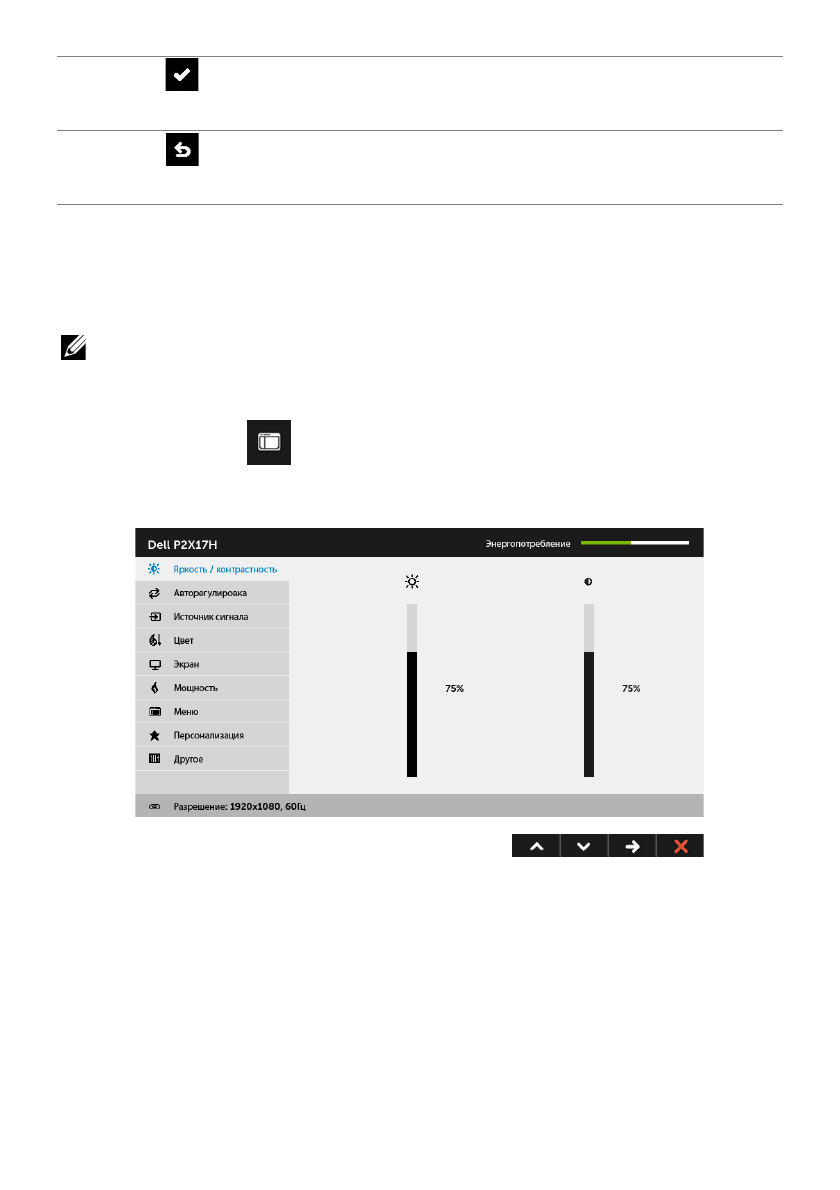 Dell P2X17H

Энергопотребление

Яркость / контрастность

Авторегулировка

Источник сигнала

Цвет

Экран

Мощность

Меню

Персонализация

Другое

75%

75%

Разрешение: 1920x1080, 60Гц